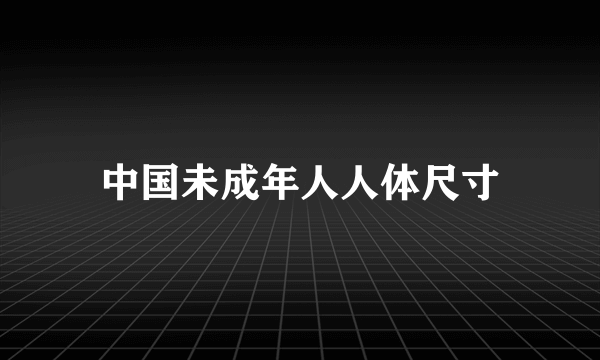 中国未成年人人体尺寸